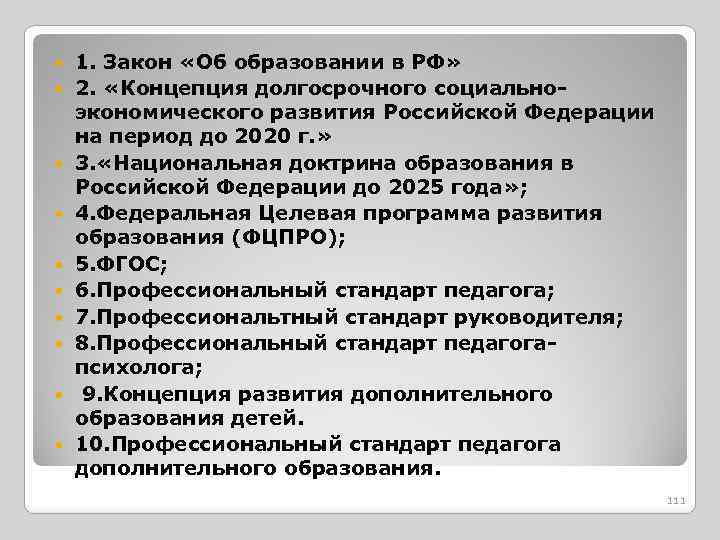 1. Закон «Об образовании в РФ»

2. «Концепция долгосрочного социально-экономического развития Российской Федерации на период до 2020 г.»

3.«Национальная доктрина образования в Российской Федерации до 2025 года»;

4.Федеральная Целевая программа развития образования (ФЦПРО);

5.ФГОС;

6.Профессиональный стандарт педагога;

7.Профессиональтный стандарт руководителя;

8.Профессиональный стандарт педагога-психолога;

9.Концепция развития дополнительного образования детей.

10.Профессиональный стандарт педагога дополнительного образования.

111